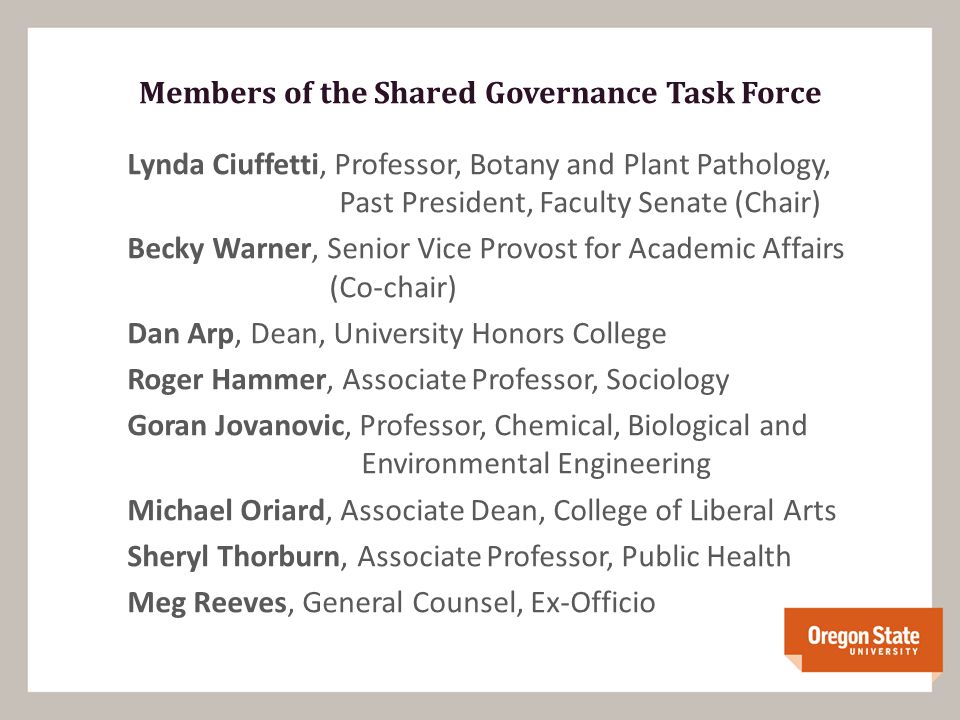 Members of the Shared Governance Task Force

Lynda Ciuffetti, Professor, Botany and Plant Pathology, Past President, Faculty Senate (Chair)

Becky Warner, Senior Vice Provost for Academic Affairs (Co-chair)

Dan Arp, Dean, University Honors College

Roger Hammer, Associate Professor, Sociology

Goran Jovanovic, Professor, Chemical, Biological and Environmental Engineering

Michael Oriard, Associate Dean, College of Liberal Arts

Sheryl Thorburn, Associate Professor, Public Health

Meg Reeves, General Counsel, Ex-Officio

Oregon State
UNIVERSITY